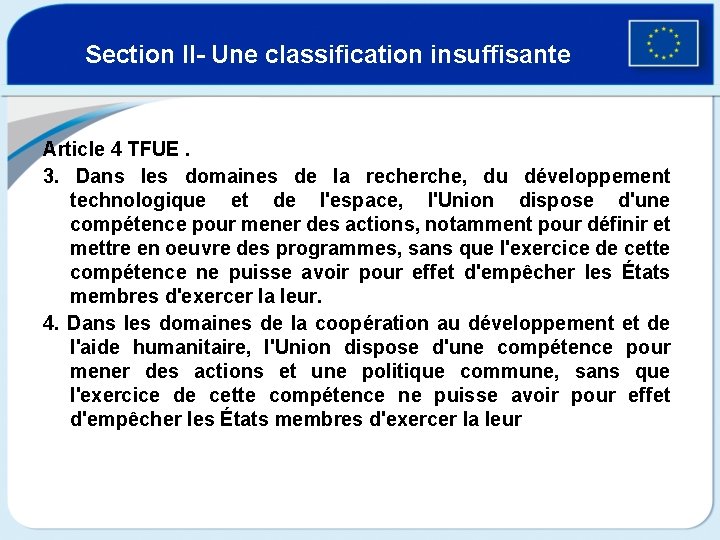 Section II- Une classification insuffisante

Article 4 TFUE .

3. Dans les domaines de la recherche, du développement technologique et de l'espace, l'Union dispose d'une compétence pour mener des actions, notamment pour définir et mettre en oeuvre des programmes, sans que l'exercice de cette compétence ne puisse avoir pour effet d'empêcher les États membres d'exercer la leur.

4. Dans les domaines de la coopération au développement et de l'aide humanitaire, l'Union dispose d'une compétence pour mener des actions et une politique commune, sans que l'exercice de cette compétence ne puisse avoir pour effet d'empêcher les États membres d'exercer la leur